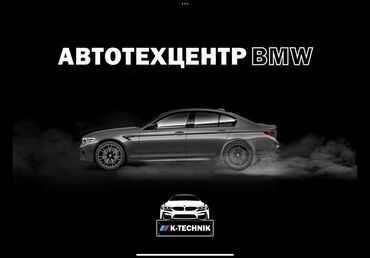 АВТОТЕХЦЕНТР BMW

K-TECHNIK